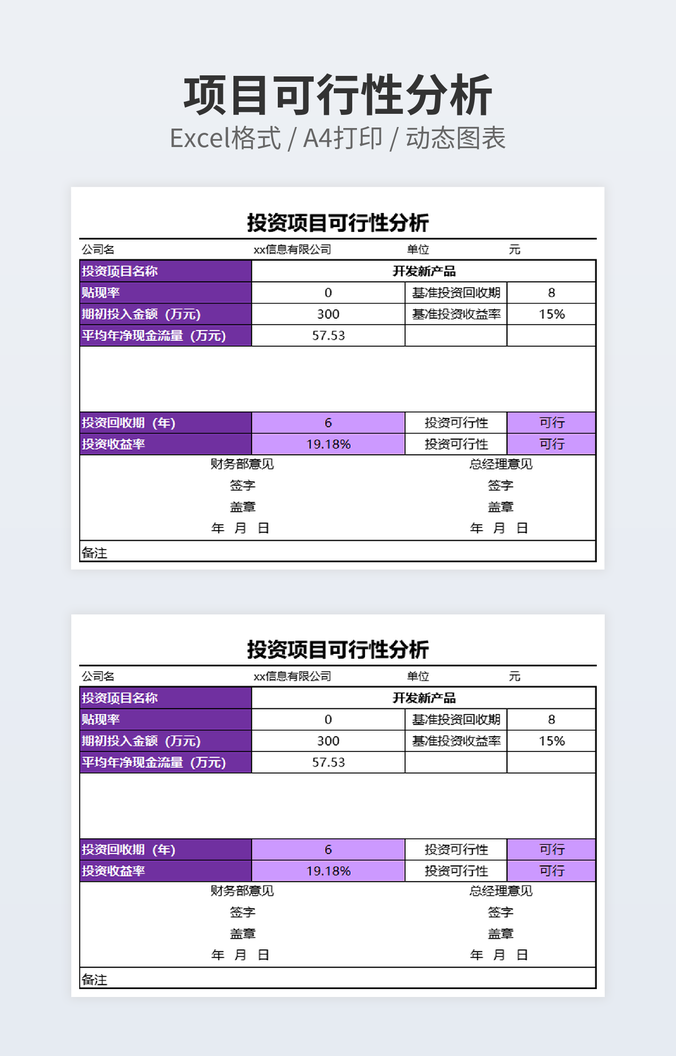 项目可行性分析

Excel格式 / A4打印 / 动态图表

投资项目可行性分析

公司名 xx信息有限公司 单位 元

| 投资项目名称 | 开发新产品 | | |
|---|---|---|---|
| 贴现率 | 0 | 基准投资回收期 | 8 |
| 期初投入金额（万元） | 300 | 基准投资收益率 | 15% |
| 平均年净现金流量（万元） | 57.53 | | |
| | | | |
| 投资回收期（年） | 6 | 投资可行性 | 可行 |
| 投资收益率 | 19.18% | 投资可行性 | 可行 |

财务部意见
签字
盖章
年 月 日

总经理意见
签字
盖章
年 月 日

备注

投资项目可行性分析

公司名 xx信息有限公司 单位 元

| 投资项目名称 | 开发新产品 | | |
|---|---|---|---|
| 贴现率 | 0 | 基准投资回收期 | 8 |
| 期初投入金额（万元） | 300 | 基准投资收益率 | 15% |
| 平均年净现金流量（万元） | 57.53 | | |
| | | | |
| 投资回收期（年） | 6 | 投资可行性 | 可行 |
| 投资收益率 | 19.18% | 投资可行性 | 可行 |

财务部意见
签字
盖章
年 月 日

总经理意见
签字
盖章
年 月 日

备注